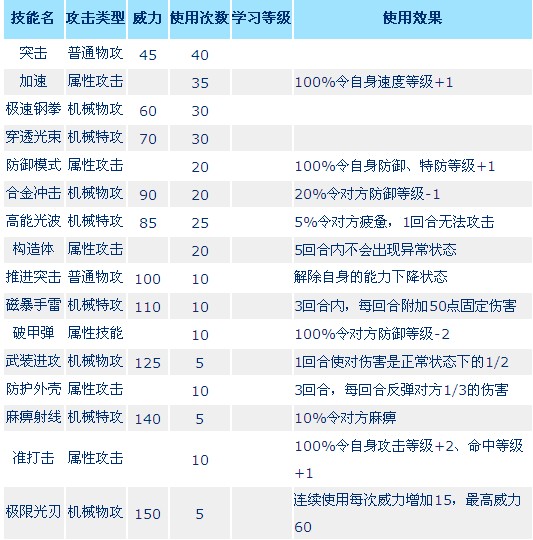 | 技能名 | 攻击类型 | 威力 | 使用次数 | 学习等级 | 使用效果 |
|---|---|---|---|---|---|
| 突击 | 普通物攻 | 45 | 40 | | |
| 加速 | 属性攻击 | | 35 | | 100%令自身速度等级+1 |
| 极速钢拳 | 机械物攻 | 60 | 30 | | |
| 穿透光束 | 机械特攻 | 70 | 30 | | |
| 防御模式 | 属性攻击 | | 20 | | 100%令自身防御、特防等级+1 |
| 合金冲击 | 机械物攻 | 90 | 20 | | 20%令对方防御等级-1 |
| 高能光波 | 机械特攻 | 85 | 25 | | 5%令对方疲惫，1回合无法攻击 |
| 构造体 | 属性攻击 | | 20 | | 5回合内不会出现异常状态 |
| 推进突击 | 普通物攻 | 100 | 10 | | 解除自身的能力下降状态 |
| 磁暴手雷 | 机械特攻 | 110 | 10 | | 3回合内，每回合附加50点固定伤害 |
| 破甲弹 | 属性技能 | | 10 | | 100%令对方防御等级-2 |
| 武装进攻 | 机械物攻 | 125 | 5 | | 1回合使对伤害是正常状态下的1/2 |
| 防护外壳 | 属性攻击 | | 10 | | 3回合，每回合反弹对方1/3的伤害 |
| 麻痹射线 | 机械特攻 | 140 | 5 | | 10%令对方麻痹 |
| 准打击 | 属性攻击 | | 10 | | 100%令自身攻击等级+2、命中等级+1 |
| 极限光刃 | 机械物攻 | 150 | 5 | | 连续使用每次威力增加15，最高威力60 |